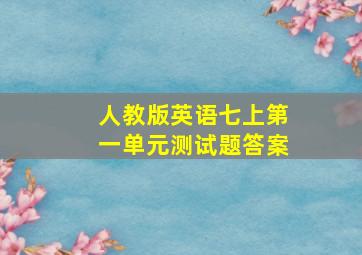 人教版英语七上第一单元测试题答案